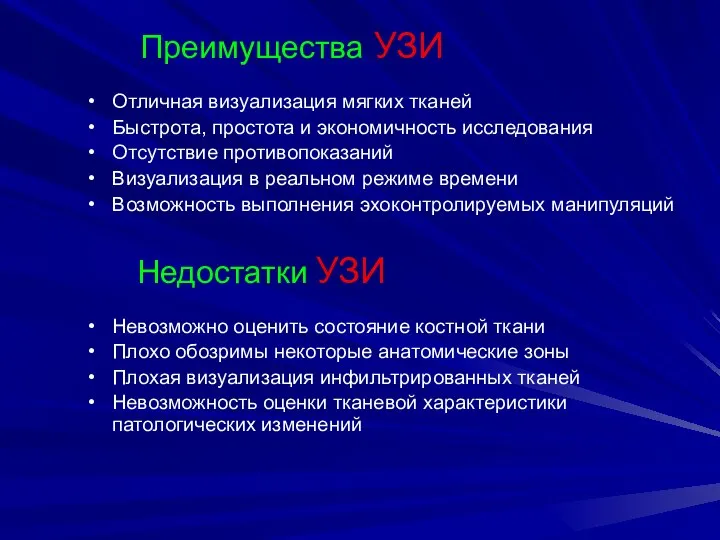 Преимущества УЗИ

• Отличная визуализация мягких тканей
• Быстрота, простота и экономичность исследования
• Отсутствие противопоказаний
• Визуализация в реальном режиме времени
• Возможность выполнения эхоконтролируемых манипуляций

Недостатки УЗИ

• Невозможно оценить состояние костной ткани
• Плохо обозримы некоторые анатомические зоны
• Плохая визуализация инфильтрированных тканей
• Невозможность оценки тканевой характеристики патологических изменений